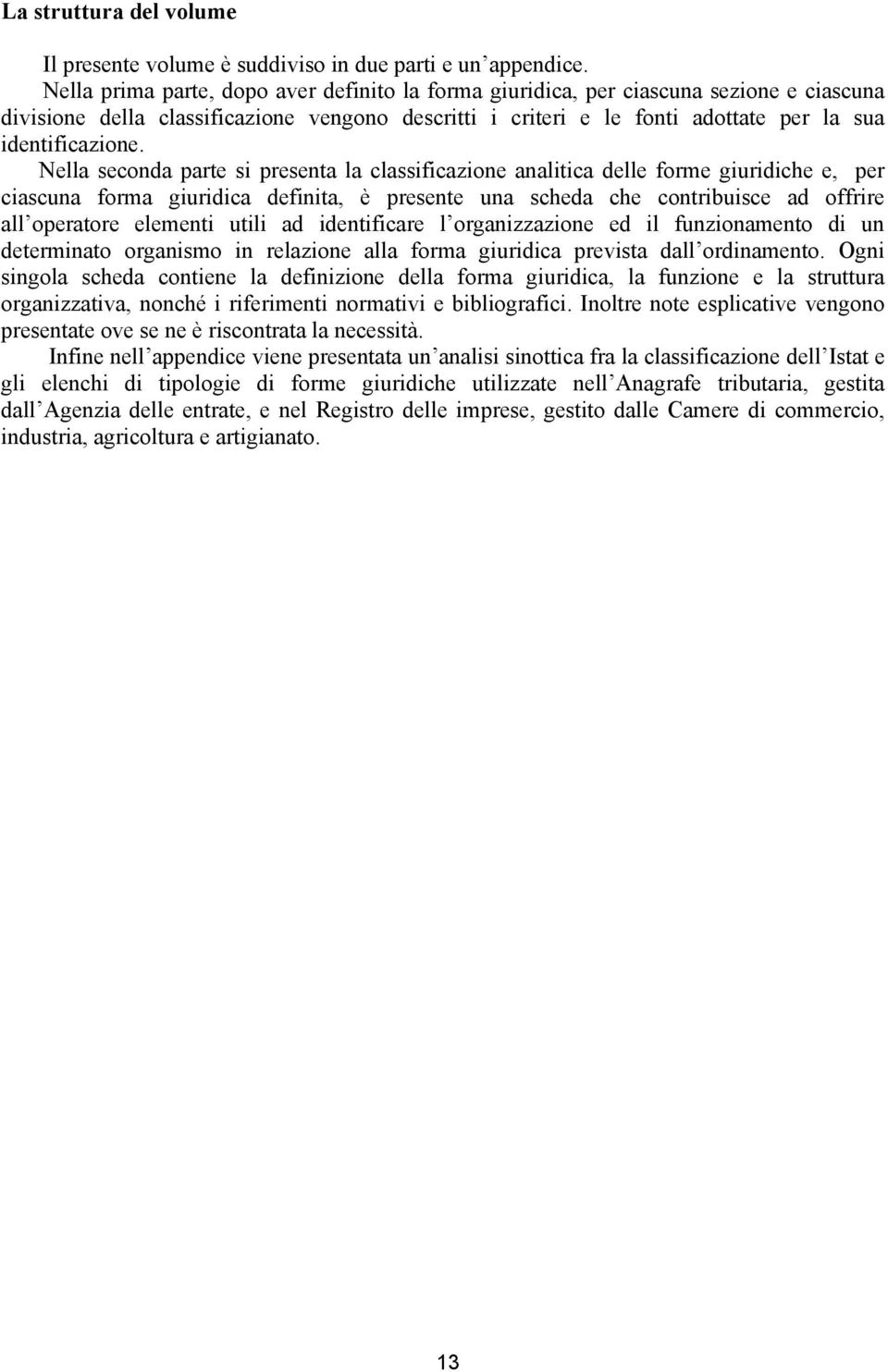 La struttura del volume

Il presente volume è suddiviso in due parti e un'appendice.

Nella prima parte, dopo aver definito la forma giuridica, per ciascuna sezione e ciascuna divisione della classificazione vengono descritti i criteri e le fonti adottate per la sua identificazione.

Nella seconda parte si presenta la classificazione analitica delle forme giuridiche e, per ciascuna forma giuridica definita, è presente una scheda che contribuisce ad offrire all'operatore elementi utili ad identificare l'organizzazione ed il funzionamento di un determinato organismo in relazione alla forma giuridica prevista dall'ordinamento. Ogni singola scheda contiene la definizione della forma giuridica, la funzione e la struttura organizzativa, nonché i riferimenti normativi e bibliografici. Inoltre note esplicative vengono presentate ove se ne è riscontrata la necessità.

Infine nell'appendice viene presentata un'analisi sinottica fra la classificazione dell'Istat e gli elenchi di tipologie di forme giuridiche utilizzate nell'Anagrafe tributaria, gestita dall'Agenzia delle entrate, e nel Registro delle imprese, gestito dalle Camere di commercio, industria, agricoltura e artigianato.

13